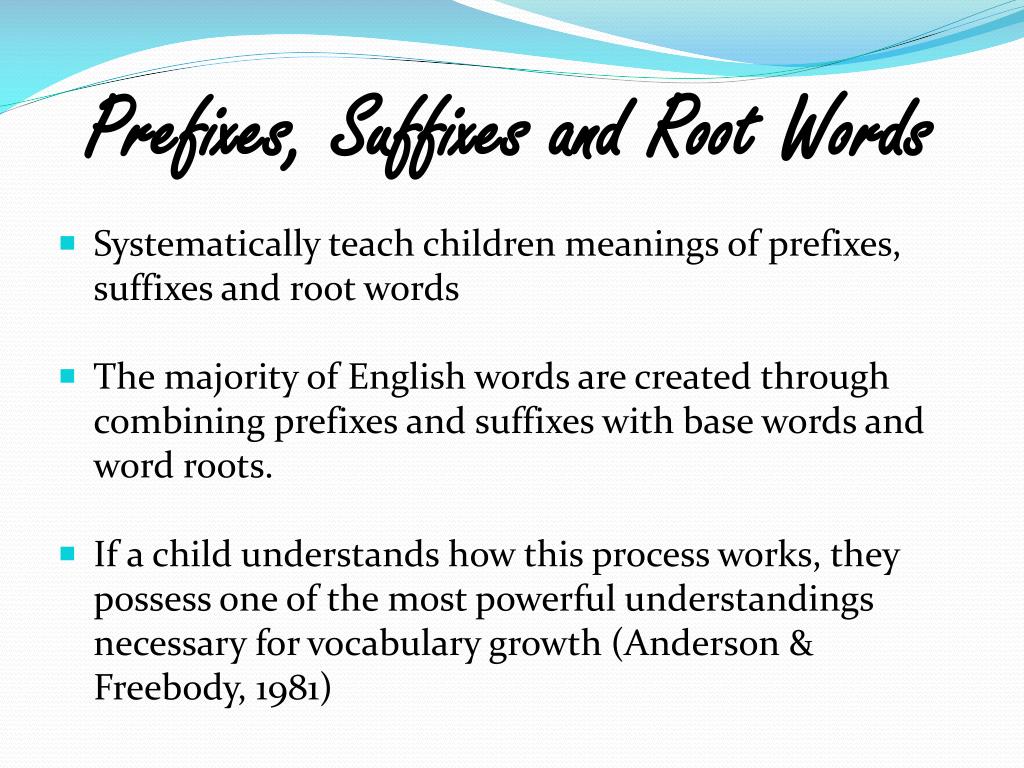 Prefixes, Suffixes and Root Words

Systematically teach children meanings of prefixes, suffixes and root words

The majority of English words are created through combining prefixes and suffixes with base words and word roots.

If a child understands how this process works, they possess one of the most powerful understandings necessary for vocabulary growth (Anderson & Freebody, 1981)